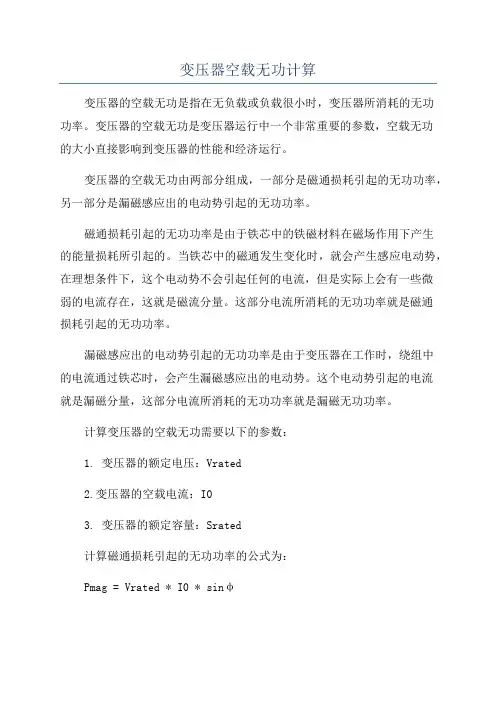 变压器空载无功计算

变压器的空载无功是指在无负载或负载很小时，变压器所消耗的无功功率。变压器的空载无功是变压器运行中一个非常重要的参数，空载无功的大小直接影响到变压器的性能和经济运行。

变压器的空载无功由两部分组成，一部分是磁通损耗引起的无功功率，另一部分是漏磁感应出的电动势引起的无功功率。

磁通损耗引起的无功功率是由于铁芯中的铁磁材料在磁场作用下产生的能量损耗所引起的。当铁芯中的磁通发生变化时，就会产生感应电动势，在理想条件下，这个电动势不会引起任何的电流，但是实际上会有一些微弱的电流存在，这就是磁流分量。这部分电流所消耗的无功功率就是磁通损耗引起的无功功率。

漏磁感应出的电动势引起的无功功率是由于变压器在工作时，绕组中的电流通过铁芯时，会产生漏磁感应出的电动势。这个电动势引起的电流就是漏磁分量，这部分电流所消耗的无功功率就是漏磁无功功率。

计算变压器的空载无功需要以下的参数：

1. 变压器的额定电压：Vrated

2.变压器的空载电流：I0

3. 变压器的额定容量：Srated

计算磁通损耗引起的无功功率的公式为：

Pmag = Vrated * I0 * sinφ